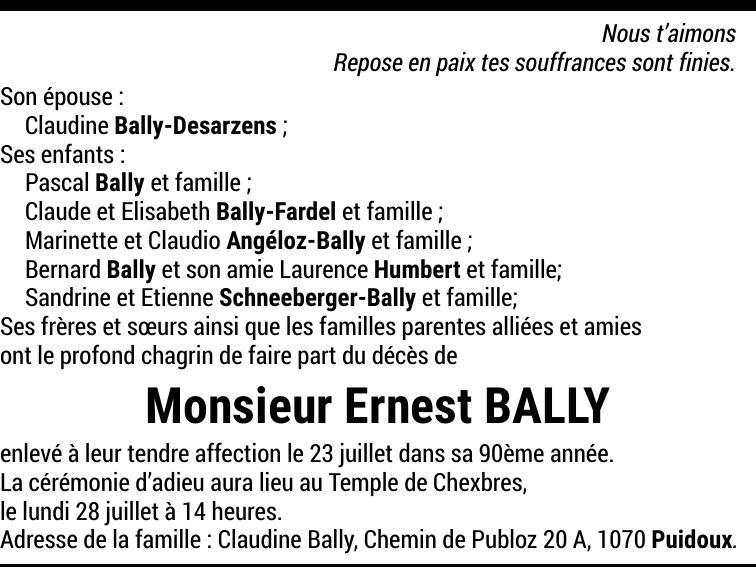 Nous t'aimons
Repose en paix tes souffrances sont finies.

Son épouse :
Claudine Bally-Desarzens ;
Ses enfants :
Pascal Bally et famille ;
Claude et Elisabeth Bally-Fardel et famille ;
Marinette et Claudio Angéloz-Bally et famille ;
Bernard Bally et son amie Laurence Humbert et famille;
Sandrine et Etienne Schneeberger-Bally et famille;
Ses frères et sœurs ainsi que les familles parentes alliées et amies ont le profond chagrin de faire part du décès de

Monsieur Ernest BALLY

enlevé à leur tendre affection le 23 juillet dans sa 90ème année.
La cérémonie d'adieu aura lieu au Temple de Chexbres, le lundi 28 juillet à 14 heures.
Adresse de la famille : Claudine Bally, Chemin de Publoz 20 A, 1070 Puidoux.